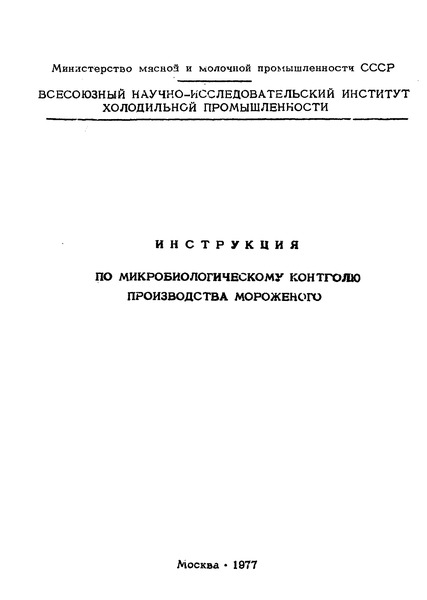 Министерство мясной и молочной промышленности СССР

ВСЕСОЮЗНЫЙ НАУЧНО-ИССЛЕДОВАТЕЛЬСКИЙ ИНСТИТУТ ХОЛОДИЛЬНОЙ ПРОМЫШЛЕННОСТИ

ИНСТРУКЦИЯ

ПО МИКРОБИОЛОГИЧЕСКОМУ КОНТРОЛЮ ПРОИЗВОДСТВА МОРОЖЕНОГО

Москва · 1977